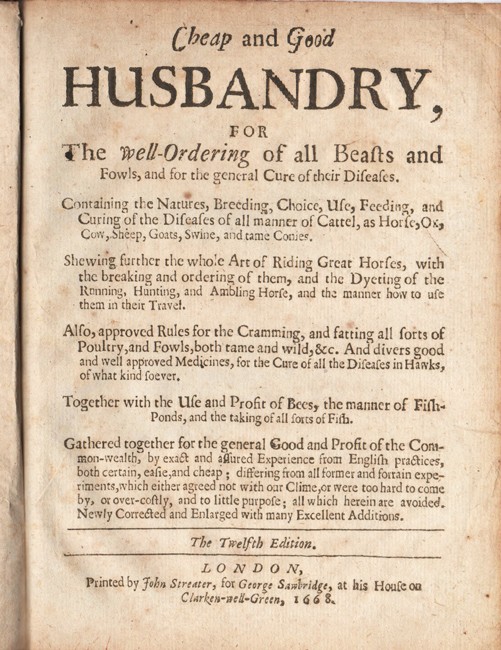 Cheap and Good

HUSBANDRY,

FOR

The well-Ordering of all Beasts and Fowls, and for the general Cure of their Diseases.

Containing the Natures, Breeding, Choice, Use, Feeding, and Curing of the Diseases of all manner of Cattel, as Horse, Ox, Cow, Sheep, Goats, Swine, and tame Conies.

Shewing further the whole Art of Riding Great Horses, with the breaking and ordering of them, and the Dyeting of the Running, Hunting, and Ambling Horse, and the manner how to use them in their Travel.

Also, approved Rules for the Cramming, and fatting all sorts of Poultry, and Fowls, both tame and wild, &c. And divers good and well approved Medicines, for the Cure of all the Diseases in Hawks, of what kind soever.

Together with the Use and Profit of Bees, the manner of Fish-Ponds, and the taking of all sorts of Fish.

Gathered together for the general Good and Profit of the Common-wealth, by exact and assured Experience from English practices, both certain, easie, and cheap; differing from all former and forrain experiments, which either agreed not with our Clime, or were too hard to come by, or over-costly, and to little purpose; all which herein are avoided. Newly Corrected and Enlarged with many Excellent Additions.

The Twelfth Edition.

LONDON,
Printed by John Streater, for George Sawbridge, at his House on Clarken-well-Green, 1668.